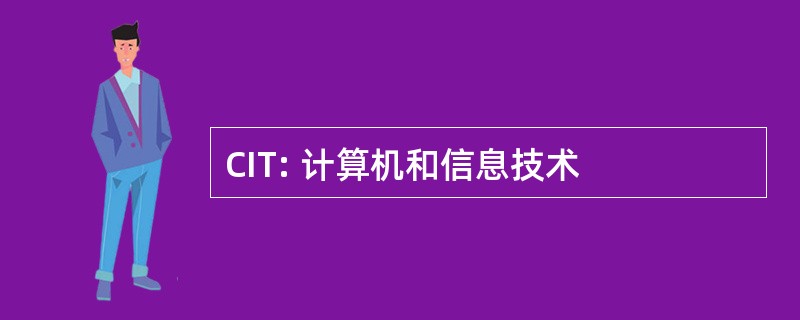 CIT: 计算机和信息技术